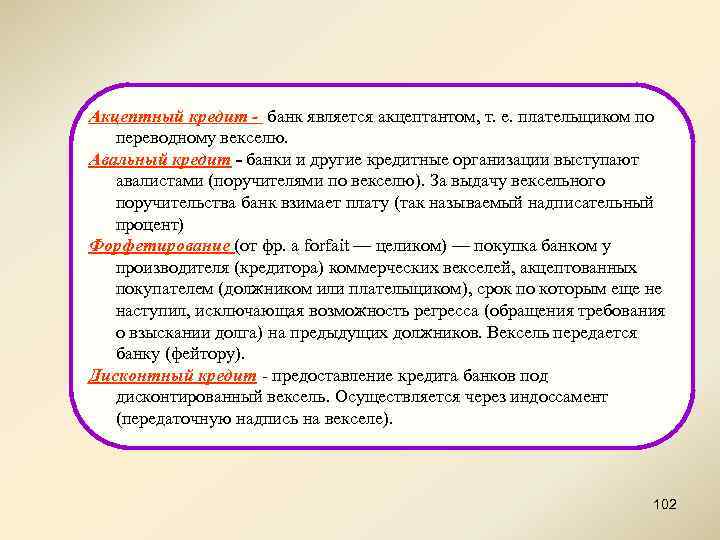 Акцептный кредит - банк является акцептантом, т. е. плательщиком по переводному векселю.

Авальный кредит – банки и другие кредитные организации выступают авалистами (поручителями по векселю). За выдачу вексельного поручительства банк взимает плату (так называемый надписательный процент)

Форфетирование (от фр. a forfait — целиком) — покупка банком у производителя (кредитора) коммерческих векселей, акцептованных покупателем (должником или плательщиком), срок по которым еще не наступил, исключающая возможность регресса (обращения требования о взыскании долга) на предыдущих должников. Вексель передается банку (фейтору).

Дисконтный кредит - предоставление кредита банков под дисконтированный вексель. Осуществляется через индоссамент (передаточную надпись на векселе).

102